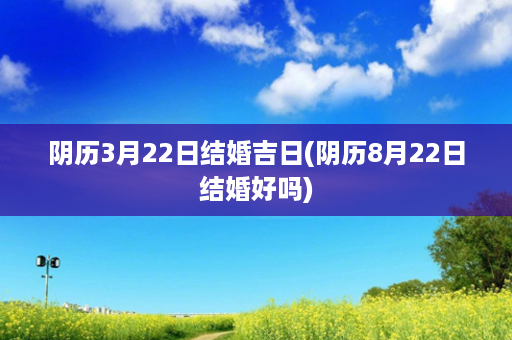 阴历3月22日结婚吉日(阴历8月22日结婚好吗)